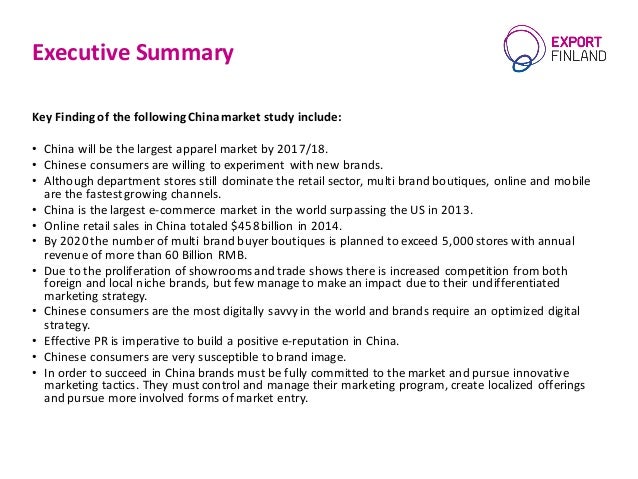 Executive Summary

EXPORT FINLAND

Key Finding of the following China market study include:

• China will be the largest apparel market by 2017/18.
• Chinese consumers are willing to experiment with new brands.
• Although department stores still dominate the retail sector, multi brand boutiques, online and mobile are the fastest growing channels.
• China is the largest e-commerce market in the world surpassing the US in 2013.
• Online retail sales in China totaled $458 billion in 2014.
• By 2020 the number of multi brand buyer boutiques is planned to exceed 5,000 stores with annual revenue of more than 60 Billion RMB.
• Due to the proliferation of showrooms and trade shows there is increased competition from both foreign and local niche brands, but few manage to make an impact due to their undifferentiated marketing strategy.
• Chinese consumers are the most digitally savvy in the world and brands require an optimized digital strategy.
• Effective PR is imperative to build a positive e-reputation in China.
• Chinese consumers are very susceptible to brand image.
• In order to succeed in China brands must be fully committed to the market and pursue innovative marketing tactics. They must control and manage their marketing program, create localized offerings and pursue more involved forms of market entry.